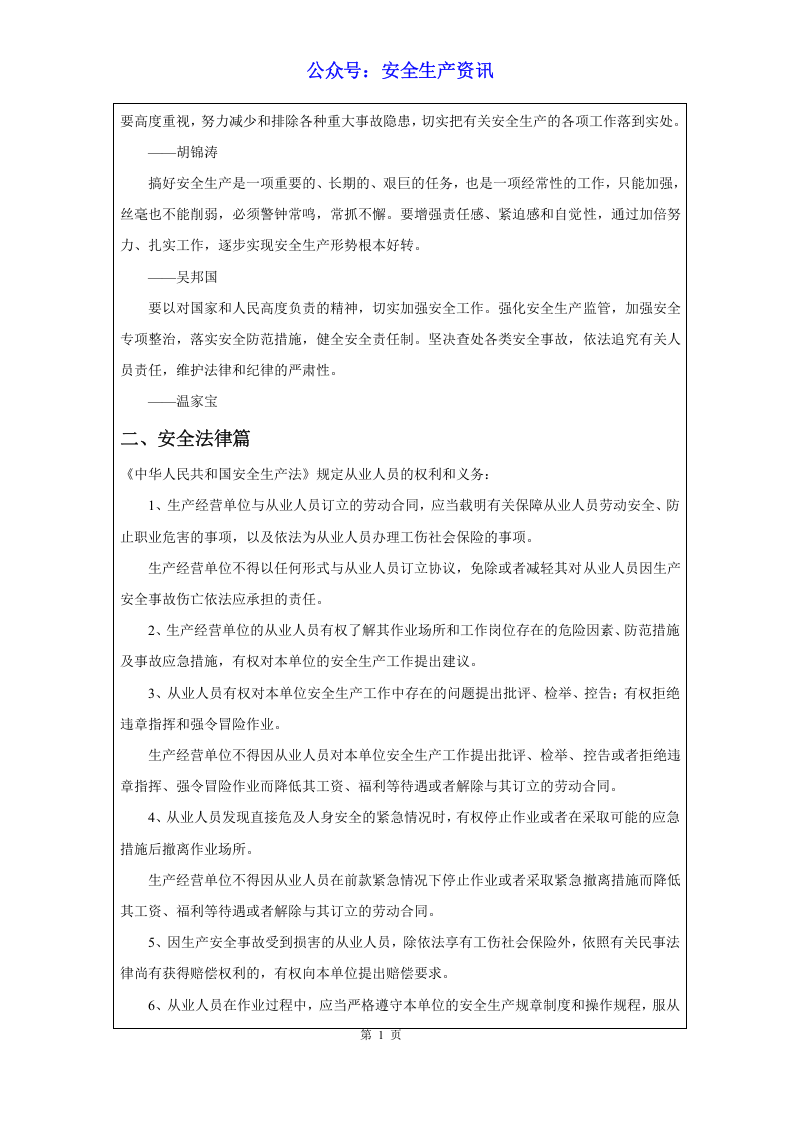 公众号：安全生产资讯

要高度重视，努力减少和排除各种重大事故隐患，切实把有关安全生产的各项工作落到实处。

——胡锦涛

搞好安全生产是一项重要的、长期的、艰巨的任务，也是一项经常性的工作，只能加强，丝毫也不能削弱，必须警钟常鸣，常抓不懈。要增强责任感、紧迫感和自觉性，通过加倍努力、扎实工作，逐步实现安全生产形势根本好转。

——吴邦国

要以对国家和人民高度负责的精神，切实加强安全工作。强化安全生产监管，加强安全专项整治，落实安全防范措施，健全安全责任制。坚决查处各类安全事故，依法追究有关人员责任，维护法律和纪律的严肃性。

——温家宝

二、安全法律篇

《中华人民共和国安全生产法》规定从业人员的权利和义务：

1、生产经营单位与从业人员订立的劳动合同，应当载明有关保障从业人员劳动安全、防止职业危害的事项，以及依法为从业人员办理工伤社会保险的事项。

生产经营单位不得以任何形式与从业人员订立协议，免除或者减轻其对从业人员因生产安全事故伤亡依法应承担的责任。

2、生产经营单位的从业人员有权了解其作业场所和工作岗位存在的危险因素、防范措施及事故应急措施，有权对本单位的安全生产工作提出建议。

3、从业人员有权对本单位安全生产工作中存在的问题提出批评、检举、控告；有权拒绝违章指挥和强令冒险作业。

生产经营单位不得因从业人员对本单位安全生产工作提出批评、检举、控告或者拒绝违章指挥、强令冒险作业而降低其工资、福利等待遇或者解除与其订立的劳动合同。

4、从业人员发现直接危及人身安全的紧急情况时，有权停止作业或者在采取可能的应急措施后撤离作业场所。

生产经营单位不得因从业人员在前款紧急情况下停止作业或者采取紧急撤离措施而降低其工资、福利等待遇或者解除与其订立的劳动合同。

5、因生产安全事故受到损害的从业人员，除依法享有工伤社会保险外，依照有关民事法律尚有获得赔偿权利的，有权向本单位提出赔偿要求。

6、从业人员在作业过程中，应当严格遵守本单位的安全生产规章制度和操作规程，服从

第1页